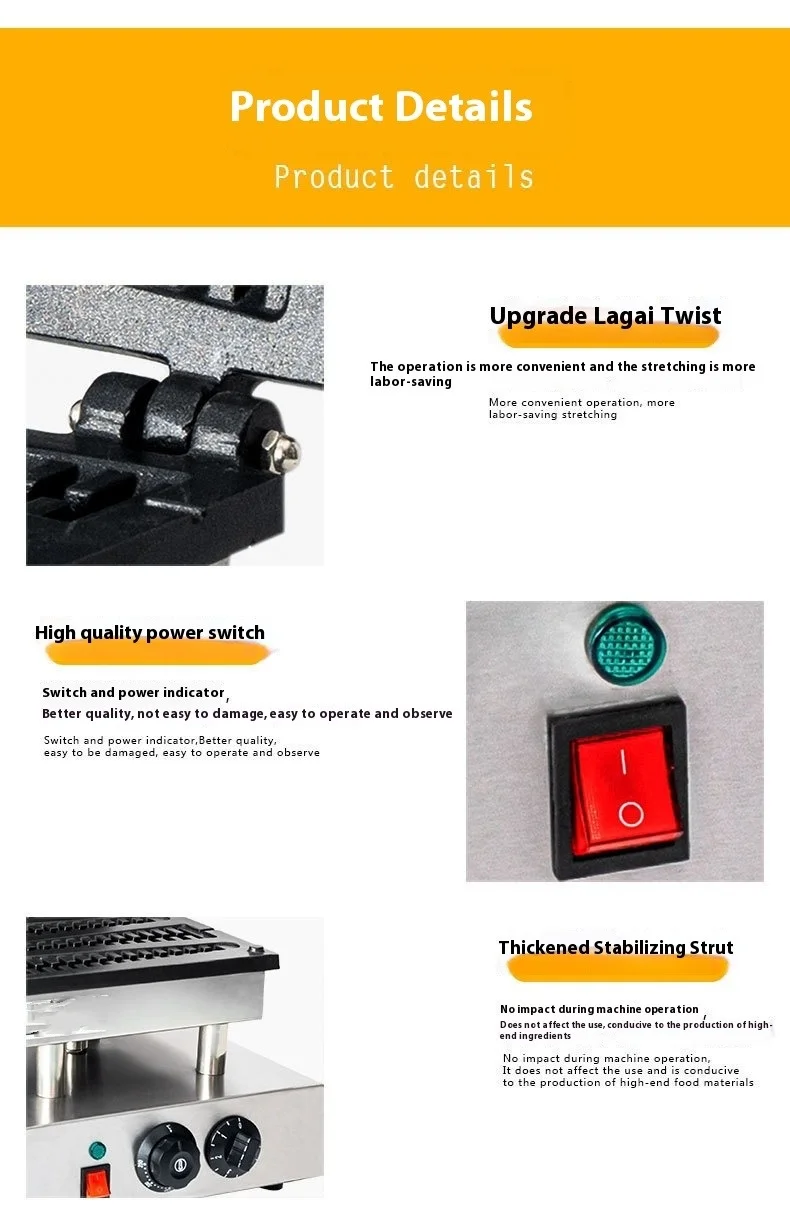 Product Details

Product details

Upgrade Lagai Twist

The operation is more convenient and the stretching is more labor-saving

More convenient operation, more labor-saving stretching

High quality power switch

Switch and power indicator,

Better quality, not easy to damage, easy to operate and observe

Switch and power indicator,Better quality, easy to be damaged, easy to operate and observe

Thickened Stabilizing Strut

No impact during machine operation,

Does not affect the use, conducive to the production of high-end ingredients

No impact during machine operation,
It does not affect the use and is conducive to the production of high-end food materials